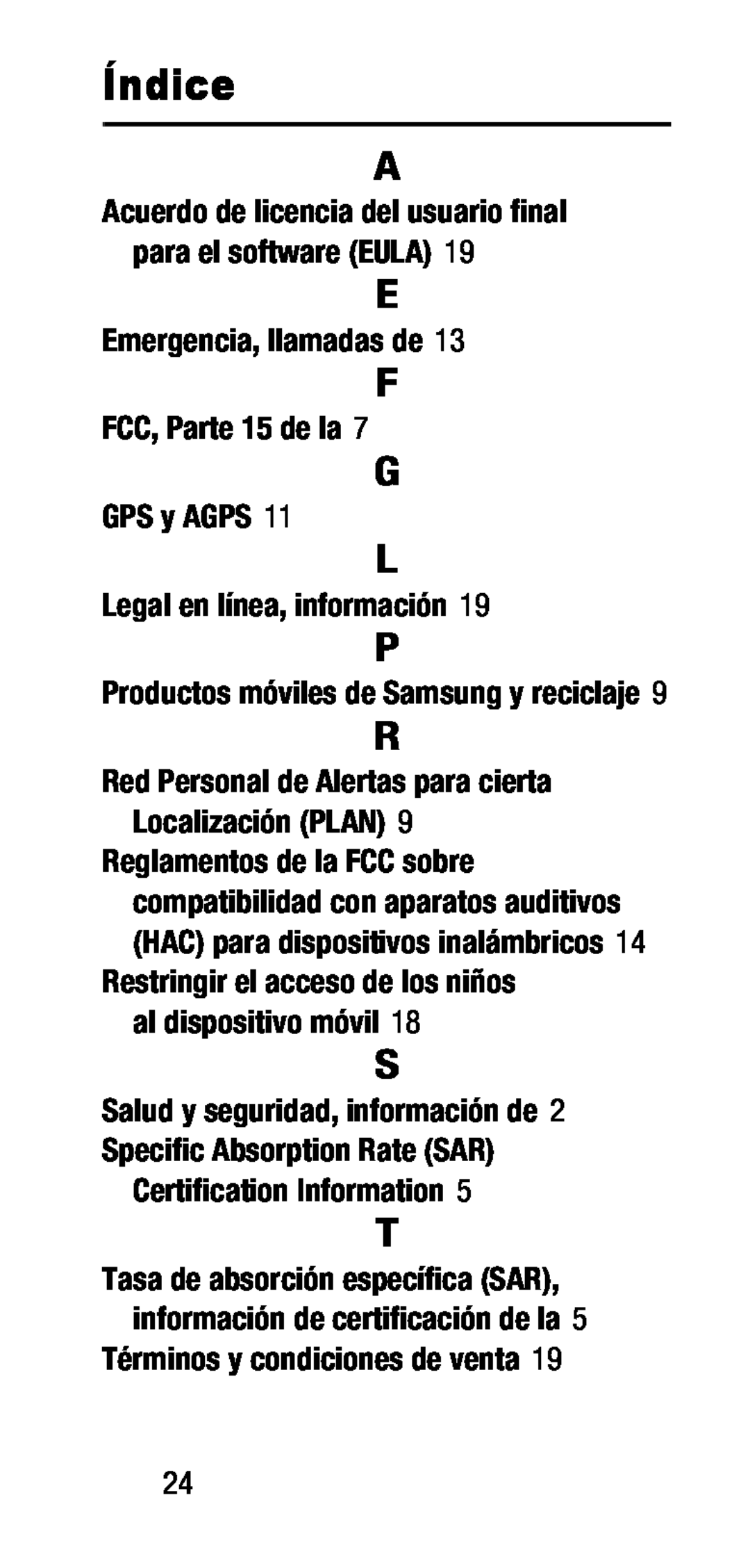 Índice

A

Acuerdo de licencia del usuario final para el software (EULA) 19

E

Emergencia, llamadas de 13

F

FCC, Parte 15 de la 7

G

GPS y AGPS 11

L

Legal en línea, información 19

P

Productos móviles de Samsung y reciclaje 9

R

Red Personal de Alertas para cierta Localización (PLAN) 9

Reglamentos de la FCC sobre compatibilidad con aparatos auditivos (HAC) para dispositivos inalámbricos 14

Restringir el acceso de los niños al dispositivo móvil 18

S

Salud y seguridad, información de 2

Specific Absorption Rate (SAR) Certification Information 5

T

Tasa de absorción específica (SAR), información de certificación de la 5

Términos y condiciones de venta 19

24